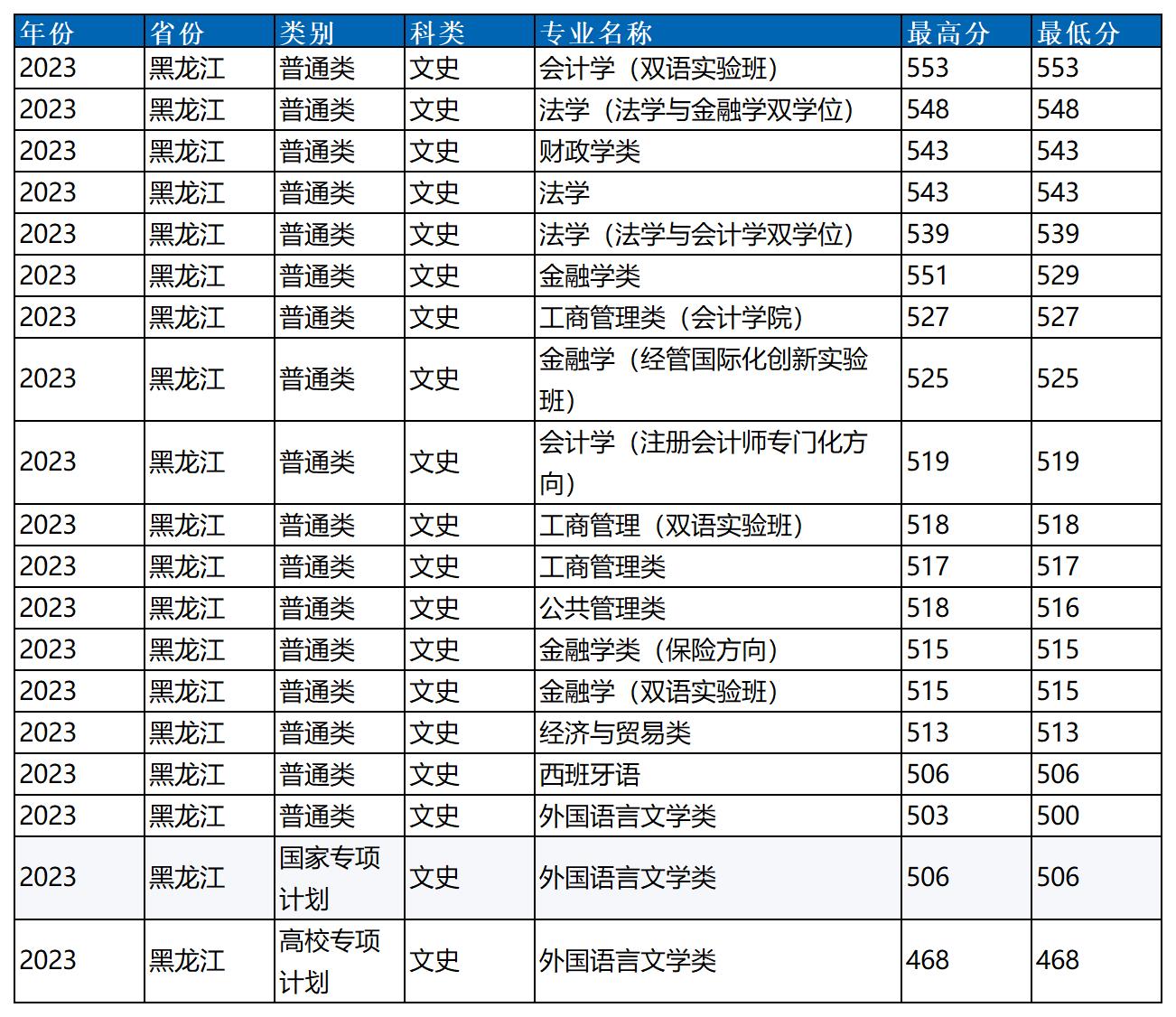 | 年份 | 省份 | 类别 | 科类 | 专业名称 | 最高分 | 最低分 |
|---|---|---|---|---|---|---|
| 2023 | 黑龙江 | 普通类 | 文史 | 会计学（双语实验班） | 553 | 553 |
| 2023 | 黑龙江 | 普通类 | 文史 | 法学（法学与金融学双学位） | 548 | 548 |
| 2023 | 黑龙江 | 普通类 | 文史 | 财政学类 | 543 | 543 |
| 2023 | 黑龙江 | 普通类 | 文史 | 法学 | 543 | 543 |
| 2023 | 黑龙江 | 普通类 | 文史 | 法学（法学与会计学双学位） | 539 | 539 |
| 2023 | 黑龙江 | 普通类 | 文史 | 金融学类 | 551 | 529 |
| 2023 | 黑龙江 | 普通类 | 文史 | 工商管理类（会计学院） | 527 | 527 |
| 2023 | 黑龙江 | 普通类 | 文史 | 金融学（经管国际化创新实验班） | 525 | 525 |
| 2023 | 黑龙江 | 普通类 | 文史 | 会计学（注册会计师专门化方向） | 519 | 519 |
| 2023 | 黑龙江 | 普通类 | 文史 | 工商管理（双语实验班） | 518 | 518 |
| 2023 | 黑龙江 | 普通类 | 文史 | 工商管理类 | 517 | 517 |
| 2023 | 黑龙江 | 普通类 | 文史 | 公共管理类 | 518 | 516 |
| 2023 | 黑龙江 | 普通类 | 文史 | 金融学类（保险方向） | 515 | 515 |
| 2023 | 黑龙江 | 普通类 | 文史 | 金融学（双语实验班） | 515 | 515 |
| 2023 | 黑龙江 | 普通类 | 文史 | 经济与贸易类 | 513 | 513 |
| 2023 | 黑龙江 | 普通类 | 文史 | 西班牙语 | 506 | 506 |
| 2023 | 黑龙江 | 普通类 | 文史 | 外国语言文学类 | 503 | 500 |
| 2023 | 黑龙江 | 国家专项计划 | 文史 | 外国语言文学类 | 506 | 506 |
| 2023 | 黑龙江 | 高校专项计划 | 文史 | 外国语言文学类 | 468 | 468 |